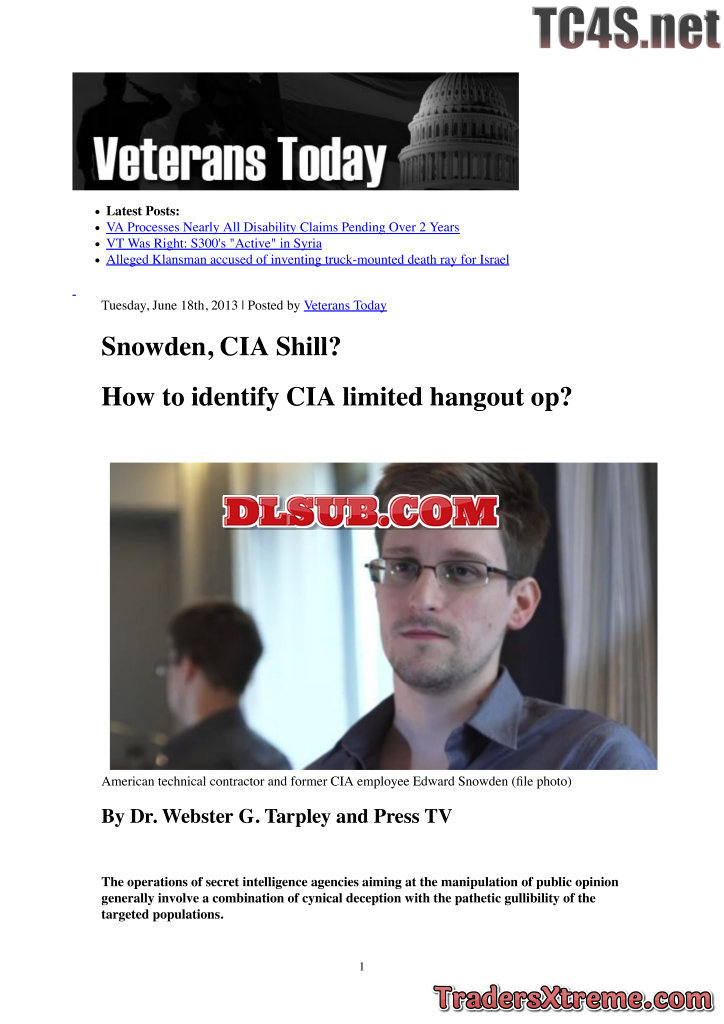 TC4S.net

Veterans Today

- Latest Posts:
- VA Processes Nearly All Disability Claims Pending Over 2 Years
- VT Was Right: S300's "Active" in Syria
- Alleged Klansman accused of inventing truck-mounted death ray for Israel

Tuesday, June 18th, 2013 | Posted by Veterans Today

Snowden, CIA Shill?

How to identify CIA limited hangout op?

DLSUB.COM

American technical contractor and former CIA employee Edward Snowden (file photo)

By Dr. Webster G. Tarpley and Press TV

The operations of secret intelligence agencies aiming at the manipulation of public opinion generally involve a combination of cynical deception with the pathetic gullibility of the targeted populations.

1

TradersXtreme.com